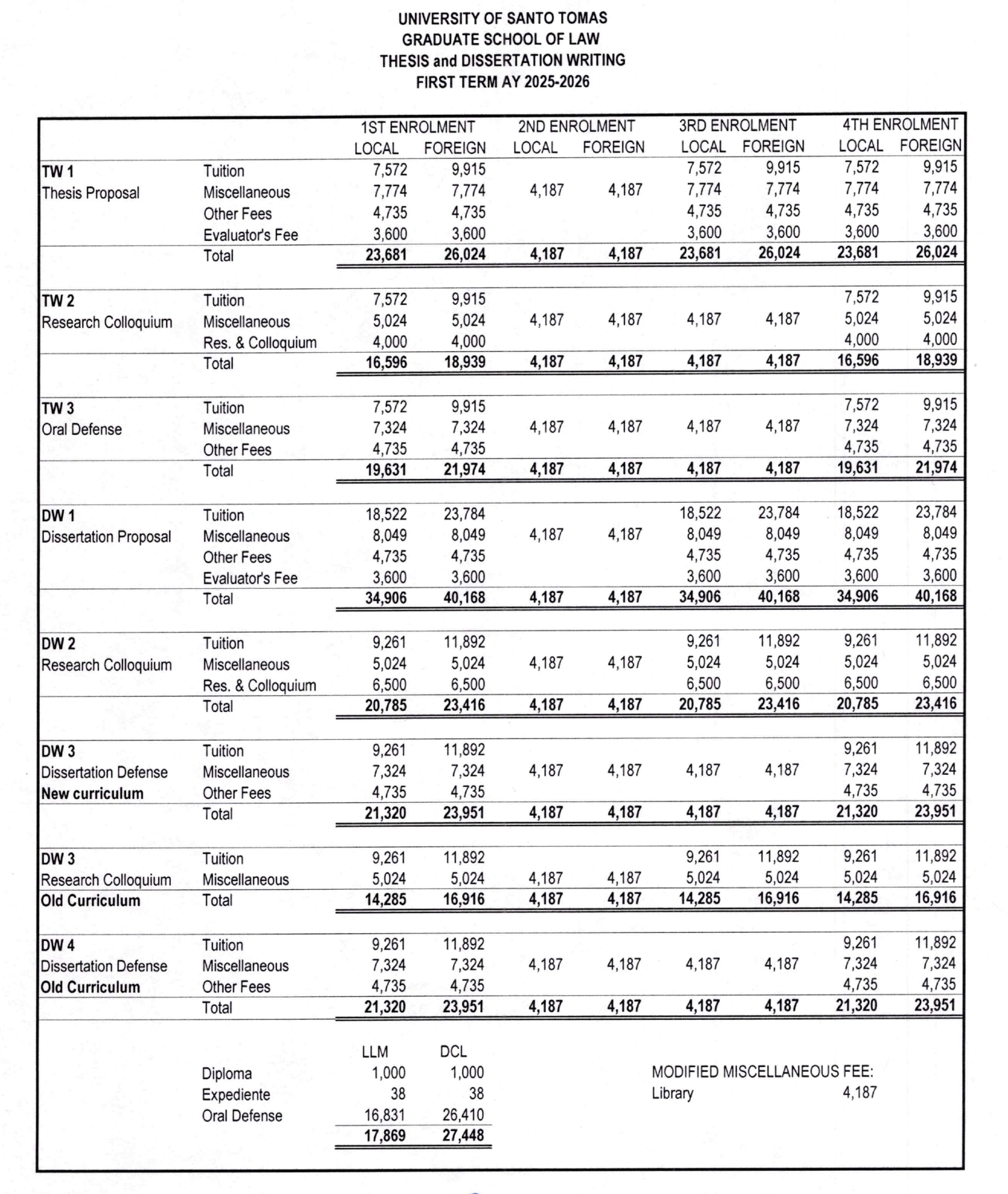 UNIVERSITY OF SANTO TOMAS
GRADUATE SCHOOL OF LAW
THESIS and DISSERTATION WRITING
FIRST TERM AY 2025-2026

| | | 1ST ENROLMENT LOCAL | 1ST ENROLMENT FOREIGN | 2ND ENROLMENT LOCAL | 2ND ENROLMENT FOREIGN | 3RD ENROLMENT LOCAL | 3RD ENROLMENT FOREIGN | 4TH ENROLMENT LOCAL | 4TH ENROLMENT FOREIGN |
|---|---|---|---|---|---|---|---|---|---|
| TW 1 | Tuition | 7,572 | 9,915 | | | 7,572 | 9,915 | 7,572 | 9,915 |
| Thesis Proposal | Miscellaneous | 7,774 | 7,774 | 4,187 | 4,187 | 7,774 | 7,774 | 7,774 | 7,774 |
| | Other Fees | 4,735 | 4,735 | | | 4,735 | 4,735 | 4,735 | 4,735 |
| | Evaluator's Fee | 3,600 | 3,600 | | | 3,600 | 3,600 | 3,600 | 3,600 |
| | Total | 23,681 | 26,024 | 4,187 | 4,187 | 23,681 | 26,024 | 23,681 | 26,024 |
| TW 2 | Tuition | 7,572 | 9,915 | | | | | 7,572 | 9,915 |
| Research Colloquium | Miscellaneous | 5,024 | 5,024 | 4,187 | 4,187 | 4,187 | 4,187 | 5,024 | 5,024 |
| | Res. & Colloquium | 4,000 | 4,000 | | | | | 4,000 | 4,000 |
| | Total | 16,596 | 18,939 | 4,187 | 4,187 | 4,187 | 4,187 | 16,596 | 18,939 |
| TW 3 | Tuition | 7,572 | 9,915 | | | | | 7,572 | 9,915 |
| Oral Defense | Miscellaneous | 7,324 | 7,324 | 4,187 | 4,187 | 4,187 | 4,187 | 7,324 | 7,324 |
| | Other Fees | 4,735 | 4,735 | | | | | 4,735 | 4,735 |
| | Total | 19,631 | 21,974 | 4,187 | 4,187 | 4,187 | 4,187 | 19,631 | 21,974 |
| DW 1 | Tuition | 18,522 | 23,784 | | | 18,522 | 23,784 | 18,522 | 23,784 |
| Dissertation Proposal | Miscellaneous | 8,049 | 8,049 | 4,187 | 4,187 | 8,049 | 8,049 | 8,049 | 8,049 |
| | Other Fees | 4,735 | 4,735 | | | 4,735 | 4,735 | 4,735 | 4,735 |
| | Evaluator's Fee | 3,600 | 3,600 | | | 3,600 | 3,600 | 3,600 | 3,600 |
| | Total | 34,906 | 40,168 | 4,187 | 4,187 | 34,906 | 40,168 | 34,906 | 40,168 |
| DW 2 | Tuition | 9,261 | 11,892 | | | 9,261 | 11,892 | 9,261 | 11,892 |
| Research Colloquium | Miscellaneous | 5,024 | 5,024 | 4,187 | 4,187 | 5,024 | 5,024 | 5,024 | 5,024 |
| | Res. & Colloquium | 6,500 | 6,500 | | | 6,500 | 6,500 | 6,500 | 6,500 |
| | Total | 20,785 | 23,416 | 4,187 | 4,187 | 20,785 | 23,416 | 20,785 | 23,416 |
| DW 3 | Tuition | 9,261 | 11,892 | | | | | 9,261 | 11,892 |
| Dissertation Defense | Miscellaneous | 7,324 | 7,324 | 4,187 | 4,187 | 4,187 | 4,187 | 7,324 | 7,324 |
| New curriculum | Other Fees | 4,735 | 4,735 | | | | | 4,735 | 4,735 |
| | Total | 21,320 | 23,951 | 4,187 | 4,187 | 4,187 | 4,187 | 21,320 | 23,951 |
| DW 3 | Tuition | 9,261 | 11,892 | | | 9,261 | 11,892 | 9,261 | 11,892 |
| Research Colloquium | Miscellaneous | 5,024 | 5,024 | 4,187 | 4,187 | 5,024 | 5,024 | 5,024 | 5,024 |
| Old Curriculum | Total | 14,285 | 16,916 | 4,187 | 4,187 | 14,285 | 16,916 | 14,285 | 16,916 |
| DW 4 | Tuition | 9,261 | 11,892 | | | | | 9,261 | 11,892 |
| Dissertation Defense | Miscellaneous | 7,324 | 7,324 | 4,187 | 4,187 | 4,187 | 4,187 | 7,324 | 7,324 |
| Old Curriculum | Other Fees | 4,735 | 4,735 | | | | | 4,735 | 4,735 |
| | Total | 21,320 | 23,951 | 4,187 | 4,187 | 4,187 | 4,187 | 21,320 | 23,951 |

| | LLM | DCL |
|---|---|---|
| Diploma | 1,000 | 1,000 |
| Expediente | 38 | 38 |
| Oral Defense | 16,831 | 26,410 |
| | 17,869 | 27,448 |

MODIFIED MISCELLANEOUS FEE:
Library 4,187